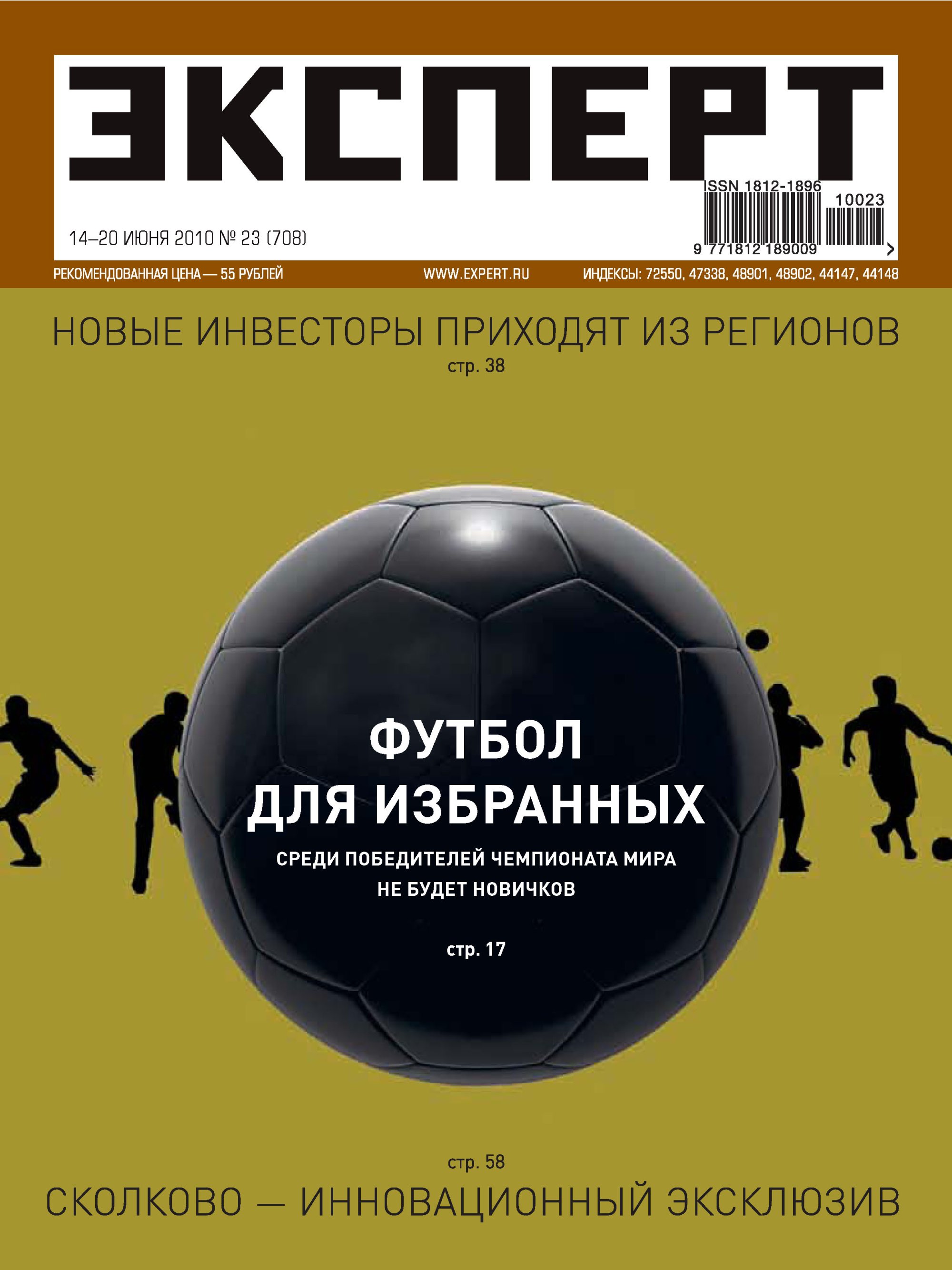 ЭКСПЕРТ

ISSN 1812-1896
10023
9 771812 189009 >

14–20 ИЮНЯ 2010 № 23 (708)

РЕКОМЕНДОВАННАЯ ЦЕНА — 55 РУБЛЕЙ

WWW.EXPERT.RU

ИНДЕКСЫ: 72550, 47338, 48901, 48902, 44147, 44148

НОВЫЕ ИНВЕСТОРЫ ПРИХОДЯТ ИЗ РЕГИОНОВ
стр. 38

ФУТБОЛ ДЛЯ ИЗБРАННЫХ

СРЕДИ ПОБЕДИТЕЛЕЙ ЧЕМПИОНАТА МИРА НЕ БУДЕТ НОВИЧКОВ

стр. 17

стр. 58
СКОЛКОВО — ИННОВАЦИОННЫЙ ЭКСКЛЮЗИВ